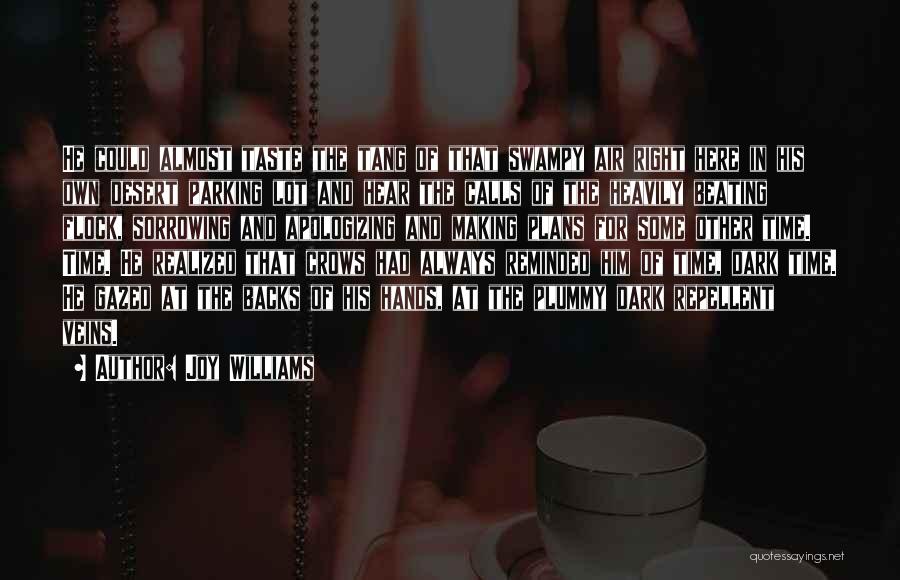 He could almost taste the tang of that swampy air right here in his own desert parking lot and hear the calls of the heavily beating flock, sorrowing and apologizing and making plans for some other time. Time. He realized that crows had always reminded him of time, dark time. He gazed at the backs of his hands, at the plummy dark repellent veins.

Author: Joy Williams

quotessayings.net